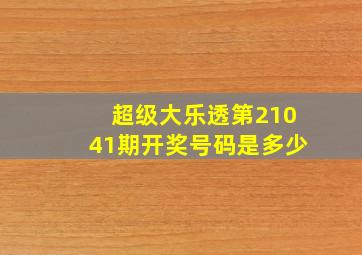 超级大乐透第21041期开奖号码是多少